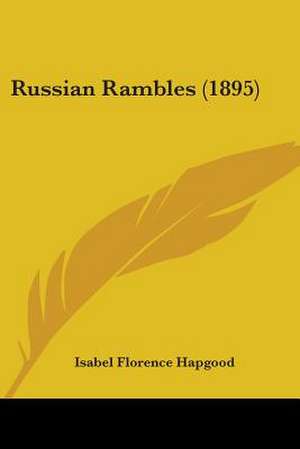 Russian Rambles (1895)

Isabel Florence Hapgood